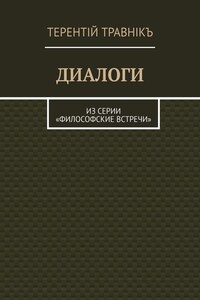 ТЕРЕНТІЙ ТРАВНІКЪ

ДИАЛОГИ

ИЗ СЕРИИ «ФИЛОСОФСКИЕ ВСТРЕЧИ»